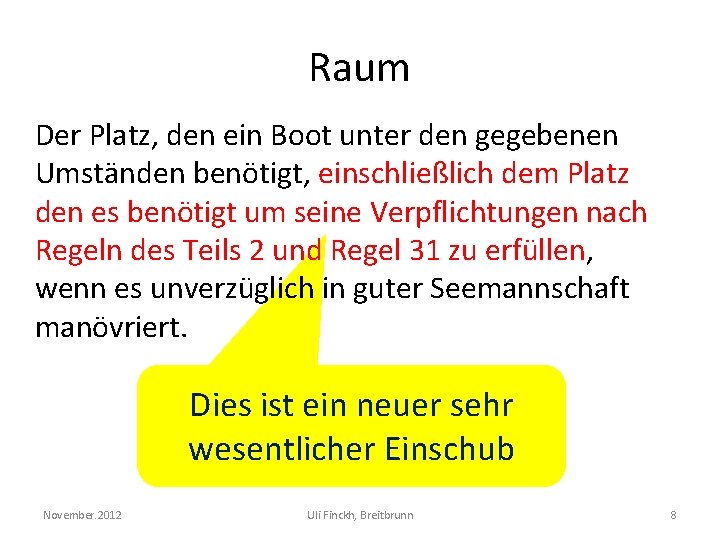 Raum

Der Platz, den ein Boot unter den gegebenen Umständen benötigt, einschließlich dem Platz den es benötigt um seine Verpflichtungen nach Regeln des Teils 2 und Regel 31 zu erfüllen, wenn es unverzüglich in guter Seemannschaft manövriert.

Dies ist ein neuer sehr wesentlicher Einschub

November.2012

Uli Finckh, Breitbrunn

8